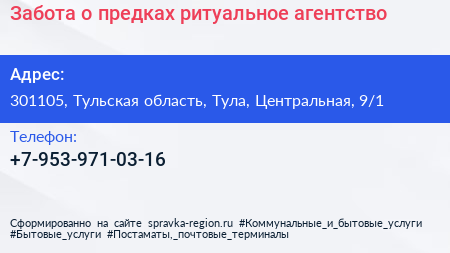 Забота о предках ритуальное агентство

Адрес:

301105, Тульская область, Тула, Центральная, 9/1

Телефон:

+7-953-971-03-16

Сформированно на сайте spravka-region.ru #Коммунальные_и_бытовые_услуги #Бытовые_услуги #Постаматы,_почтовые_терминалы